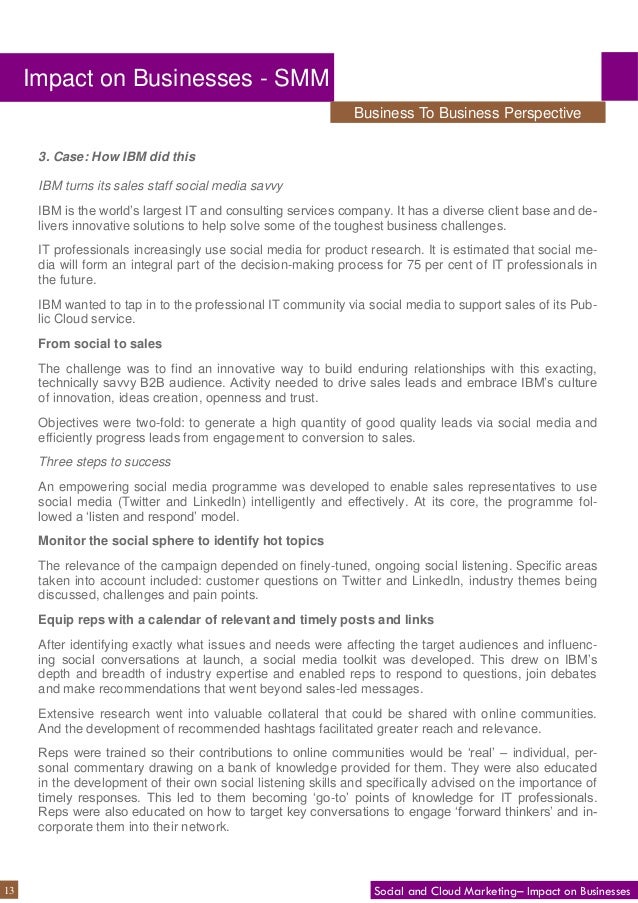 Impact on Businesses - SMM

Business To Business Perspective

3. Case: How IBM did this

IBM turns its sales staff social media savvy

IBM is the world's largest IT and consulting services company. It has a diverse client base and delivers innovative solutions to help solve some of the toughest business challenges.

IT professionals increasingly use social media for product research. It is estimated that social media will form an integral part of the decision-making process for 75 per cent of IT professionals in the future.

IBM wanted to tap in to the professional IT community via social media to support sales of its Public Cloud service.

From social to sales

The challenge was to find an innovative way to build enduring relationships with this exacting, technically savvy B2B audience. Activity needed to drive sales leads and embrace IBM's culture of innovation, ideas creation, openness and trust.

Objectives were two-fold: to generate a high quantity of good quality leads via social media and efficiently progress leads from engagement to conversion to sales.

Three steps to success

An empowering social media programme was developed to enable sales representatives to use social media (Twitter and LinkedIn) intelligently and effectively. At its core, the programme followed a 'listen and respond' model.

Monitor the social sphere to identify hot topics

The relevance of the campaign depended on finely-tuned, ongoing social listening. Specific areas taken into account included: customer questions on Twitter and LinkedIn, industry themes being discussed, challenges and pain points.

Equip reps with a calendar of relevant and timely posts and links

After identifying exactly what issues and needs were affecting the target audiences and influencing social conversations at launch, a social media toolkit was developed. This drew on IBM's depth and breadth of industry expertise and enabled reps to respond to questions, join debates and make recommendations that went beyond sales-led messages.

Extensive research went into valuable collateral that could be shared with online communities. And the development of recommended hashtags facilitated greater reach and relevance.

Reps were trained so their contributions to online communities would be 'real' – individual, personal commentary drawing on a bank of knowledge provided for them. They were also educated in the development of their own social listening skills and specifically advised on the importance of timely responses. This led to them becoming 'go-to' points of knowledge for IT professionals. Reps were also educated on how to target key conversations to engage 'forward thinkers' and incorporate them into their network.

13

Social and Cloud Marketing– Impact on Businesses